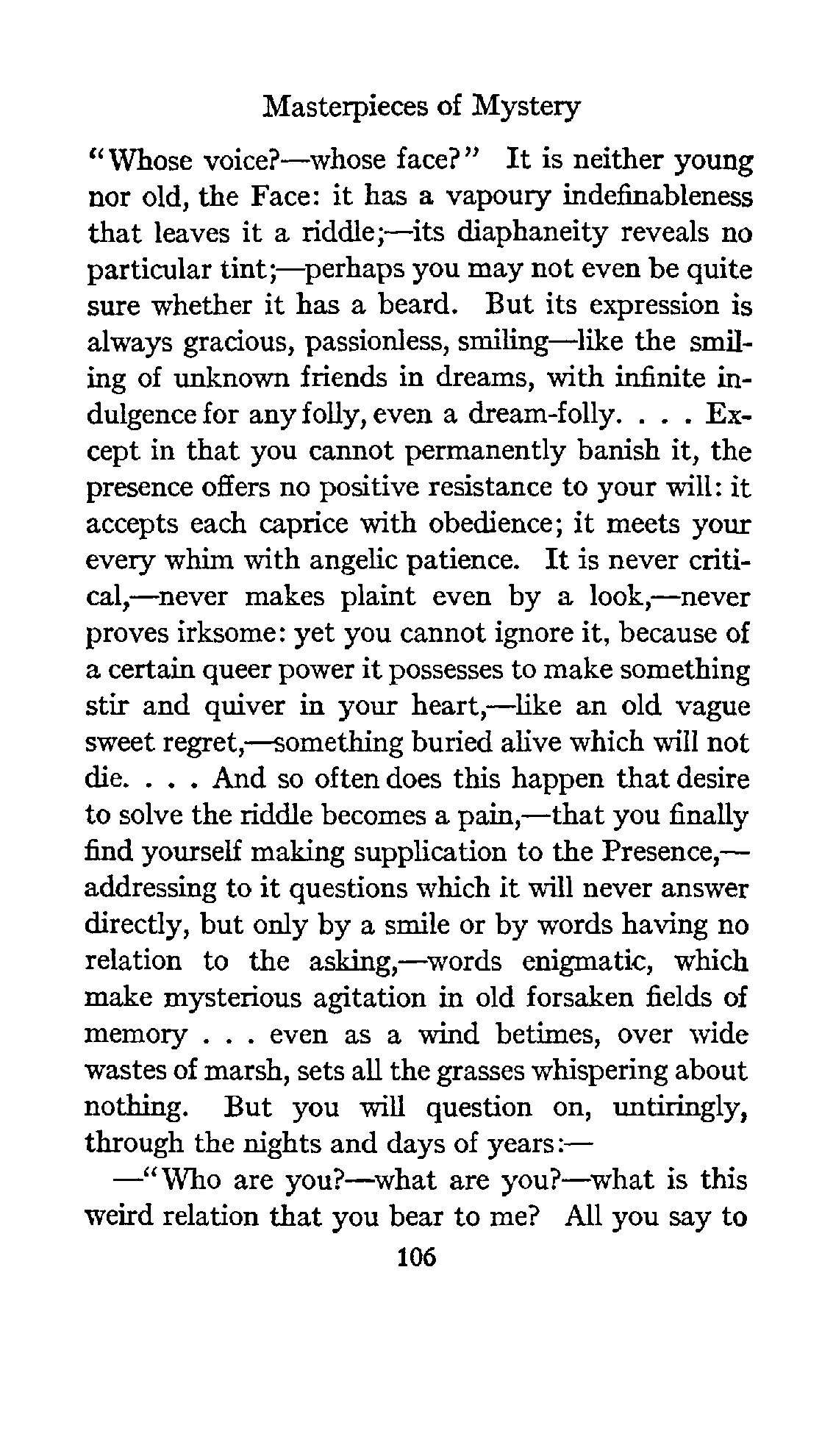 Masterpieces of Mystery

"Whose voice?—whose face?" It is neither young nor old, the Face: it has a vapoury indefinableness that leaves it a riddle;—its diaphaneity reveals no particular tint;—perhaps you may not even be quite sure whether it has a beard. But its expression is always gracious, passionless, smiling—like the smiling of unknown friends in dreams, with infinite indulgence for any folly, even a dream-folly. . . . Except in that you cannot permanently banish it, the presence offers no positive resistance to your will: it accepts each caprice with obedience; it meets your every whim with angelic patience. It is never critical,—never makes plaint even by a look,—never proves irksome: yet you cannot ignore it, because of a certain queer power it possesses to make something stir and quiver in your heart,—like an old vague sweet regret,—something buried alive which will not die. . . . And so often does this happen that desire to solve the riddle becomes a pain,—that you finally find yourself making supplication to the Presence,—addressing to it questions which it will never answer directly, but only by a smile or by words having no relation to the asking,—words enigmatic, which make mysterious agitation in old forsaken fields of memory . . . even as a wind betimes, over wide wastes of marsh, sets all the grasses whispering about nothing. But you will question on, untiringly, through the nights and days of years:—

—"Who are you?—what are you?—what is this weird relation that you bear to me? All you say to

106